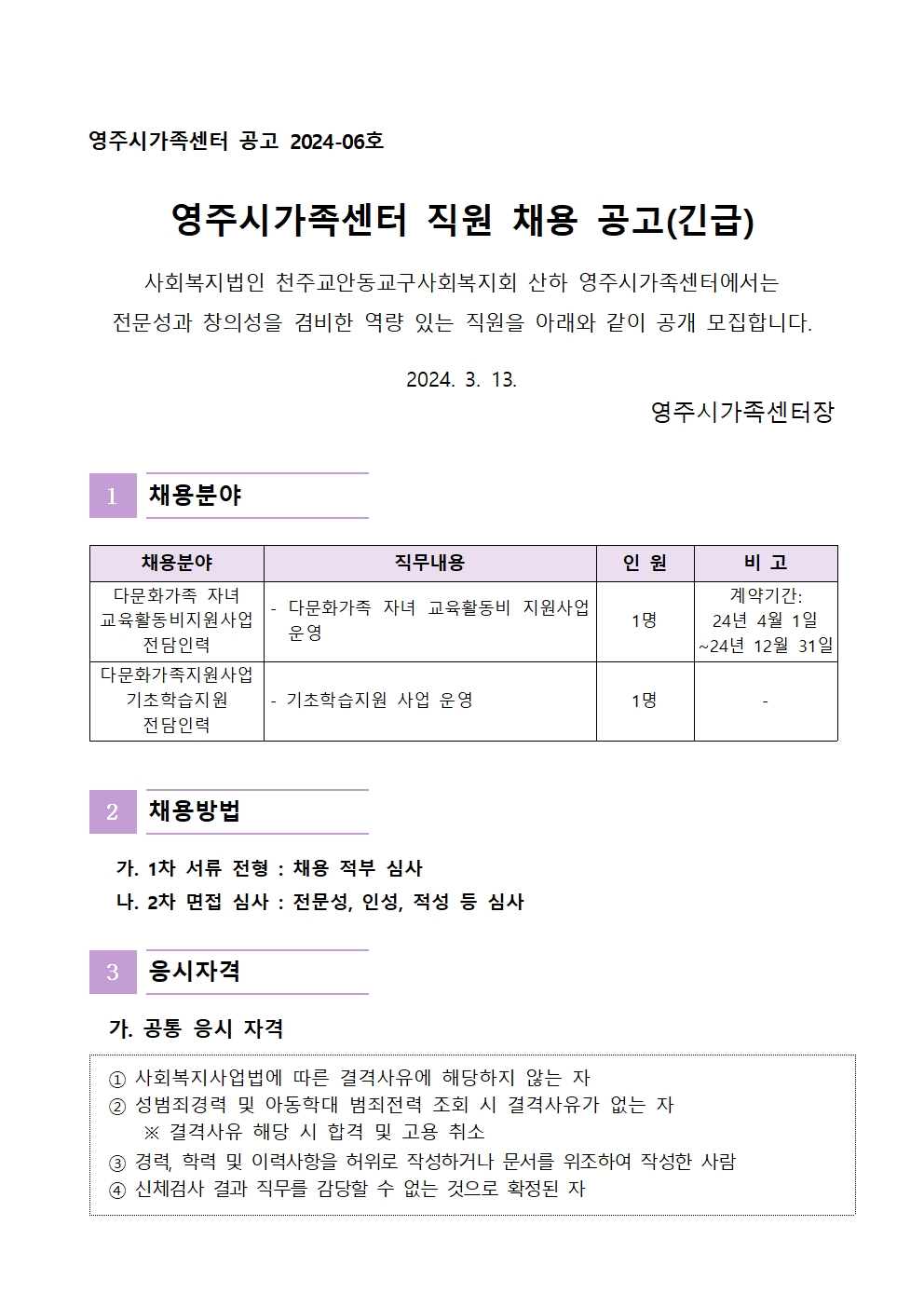 영주시가족센터 공고 2024-06호

영주시가족센터 직원 채용 공고(긴급)

사회복지법인 천주교안동교구사회복지회 산하 영주시가족센터에서는 전문성과 창의성을 겸비한 역량 있는 직원을 아래와 같이 공개 모집합니다.

2024. 3. 13.

영주시가족센터장

1 채용분야

| 채용분야 | 직무내용 | 인 원 | 비 고 |
|---|---|---|---|
| 다문화가족 자녀 교육활동비지원사업 전담인력 | - 다문화가족 자녀 교육활동비 지원사업 운영 | 1명 | 계약기간: 24년 4월 1일 ~24년 12월 31일 |
| 다문화가족지원사업 기초학습지원 전담인력 | - 기초학습지원 사업 운영 | 1명 | - |

2 채용방법

가. 1차 서류 전형 : 채용 적부 심사
나. 2차 면접 심사 : 전문성, 인성, 적성 등 심사

3 응시자격

가. 공통 응시 자격

① 사회복지사업법에 따른 결격사유에 해당하지 않는 자
② 성범죄경력 및 아동학대 범죄전력 조회 시 결격사유가 없는 자
※ 결격사유 해당 시 합격 및 고용 취소
③ 경력, 학력 및 이력사항을 허위로 작성하거나 문서를 위조하여 작성한 사람
④ 신체검사 결과 직무를 감당할 수 없는 것으로 확정된 자